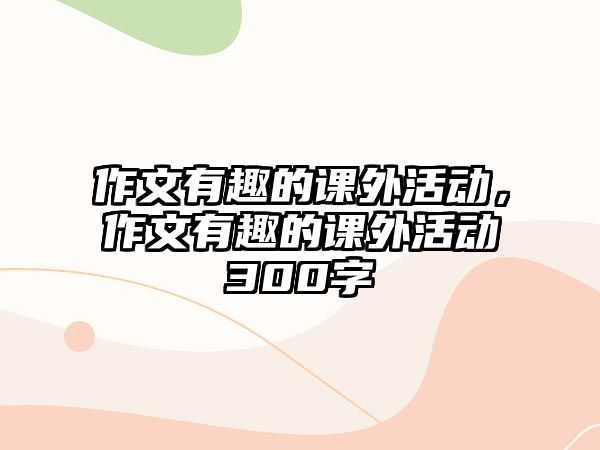 作文有趣的课外活动，作文有趣的课外活动300字